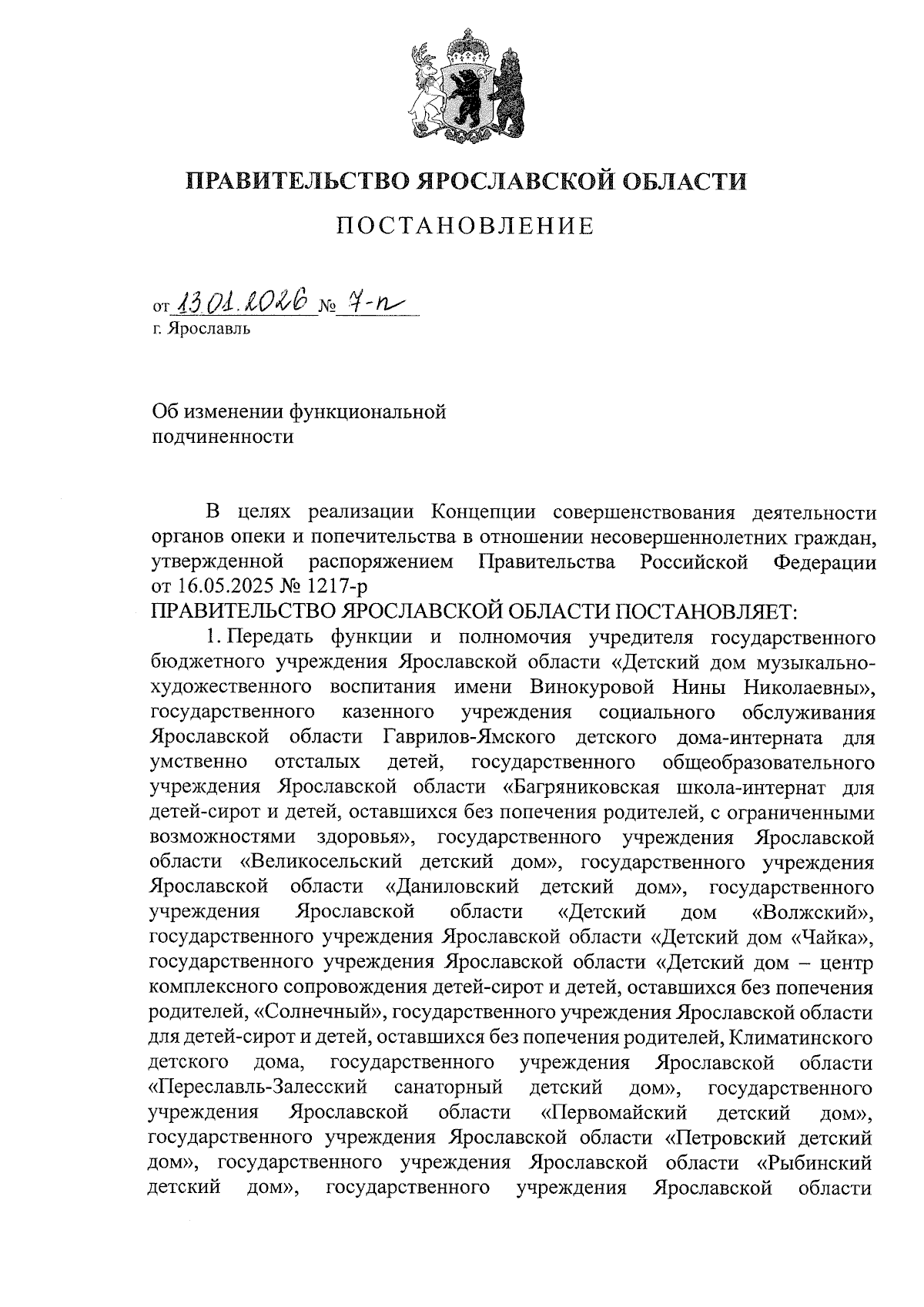 ПРАВИТЕЛЬСТВО ЯРОСЛАВСКОЙ ОБЛАСТИ

ПОСТАНОВЛЕНИЕ

от 13.01.2026 № 7-п
г. Ярославль

Об изменении функциональной подчиненности

В целях реализации Концепции совершенствования деятельности органов опеки и попечительства в отношении несовершеннолетних граждан, утвержденной распоряжением Правительства Российской Федерации от 16.05.2025 № 1217-р
ПРАВИТЕЛЬСТВО ЯРОСЛАВСКОЙ ОБЛАСТИ ПОСТАНОВЛЯЕТ:
1. Передать функции и полномочия учредителя государственного бюджетного учреждения Ярославской области «Детский дом музыкально-художественного воспитания имени Винокуровой Нины Николаевны», государственного казенного учреждения социального обслуживания Ярославской области Гаврилов-Ямского детского дома-интерната для умственно отсталых детей, государственного общеобразовательного учреждения Ярославской области «Багряниковская школа-интернат для детей-сирот и детей, оставшихся без попечения родителей, с ограниченными возможностями здоровья», государственного учреждения Ярославской области «Великосельский детский дом», государственного учреждения Ярославской области «Даниловский детский дом», государственного учреждения Ярославской области «Детский дом «Волжский», государственного учреждения Ярославской области «Детский дом «Чайка», государственного учреждения Ярославской области «Детский дом – центр комплексного сопровождения детей-сирот и детей, оставшихся без попечения родителей, «Солнечный», государственного учреждения Ярославской области для детей-сирот и детей, оставшихся без попечения родителей, Климатинского детского дома, государственного учреждения Ярославской области «Переславль-Залесский санаторный детский дом», государственного учреждения Ярославской области «Первомайский детский дом», государственного учреждения Ярославской области «Петровский детский дом», государственного учреждения Ярославской области «Рыбинский детский дом», государственного учреждения Ярославской области